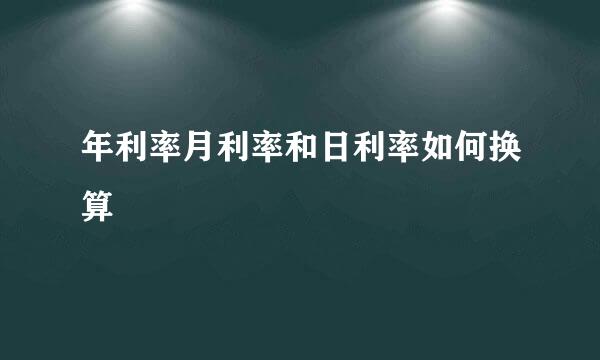 年利率月利率和日利率如何换算